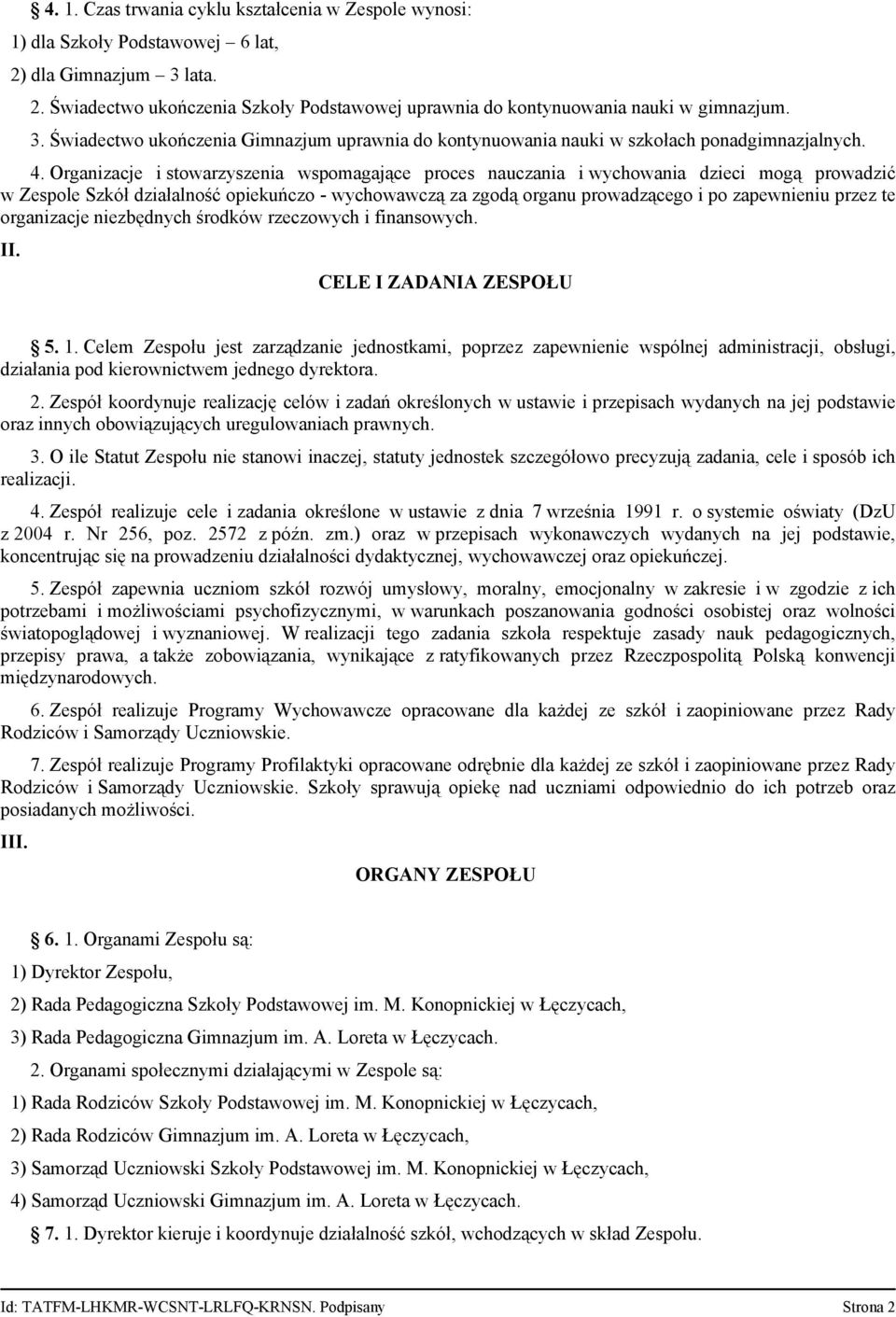 4. 1. Czas trwania cyklu kształcenia w Zespole wynosi:

1) dla Szkoły Podstawowej – 6 lat,

2) dla Gimnazjum – 3 lata.

2. Świadectwo ukończenia Szkoły Podstawowej uprawnia do kontynuowania nauki w gimnazjum.

3. Świadectwo ukończenia Gimnazjum uprawnia do kontynuowania nauki w szkołach ponadgimnazjalnych.

4. Organizacje i stowarzyszenia wspomagające proces nauczania i wychowania dzieci mogą prowadzić w Zespole Szkół działalność opiekuńczo - wychowawczą za zgodą organu prowadzącego i po zapewnieniu przez te organizacje niezbędnych środków rzeczowych i finansowych.

II.

CELE I ZADANIA ZESPOŁU

5. 1. Celem Zespołu jest zarządzanie jednostkami, poprzez zapewnienie wspólnej administracji, obsługi, działania pod kierownictwem jednego dyrektora.

2. Zespół koordynuje realizację celów i zadań określonych w ustawie i przepisach wydanych na jej podstawie oraz innych obowiązujących uregulowaniach prawnych.

3. O ile Statut Zespołu nie stanowi inaczej, statuty jednostek szczegółowo precyzują zadania, cele i sposób ich realizacji.

4. Zespół realizuje cele i zadania określone w ustawie z dnia 7 września 1991 r. o systemie oświaty (DzU z 2004 r. Nr 256, poz. 2572 z późn. zm.) oraz w przepisach wykonawczych wydanych na jej podstawie, koncentrując się na prowadzeniu działalności dydaktycznej, wychowawczej oraz opiekuńczej.

5. Zespół zapewnia uczniom szkół rozwój umysłowy, moralny, emocjonalny w zakresie i w zgodzie z ich potrzebami i możliwościami psychofizycznymi, w warunkach poszanowania godności osobistej oraz wolności światopoglądowej i wyznaniowej. W realizacji tego zadania szkoła respektuje zasady nauk pedagogicznych, przepisy prawa, a także zobowiązania, wynikające z ratyfikowanych przez Rzeczpospolitą Polską konwencji międzynarodowych.

6. Zespół realizuje Programy Wychowawcze opracowane dla każdej ze szkół i zaopiniowane przez Rady Rodziców i Samorządy Uczniowskie.

7. Zespół realizuje Programy Profilaktyki opracowane odrębnie dla każdej ze szkół i zaopiniowane przez Rady Rodziców i Samorządy Uczniowskie. Szkoły sprawują opiekę nad uczniami odpowiednio do ich potrzeb oraz posiadanych możliwości.

III.

ORGANY ZESPOŁU

6. 1. Organami Zespołu są:

1) Dyrektor Zespołu,

2) Rada Pedagogiczna Szkoły Podstawowej im. M. Konopnickiej w Łęczycach,

3) Rada Pedagogiczna Gimnazjum im. A. Loreta w Łęczycach.

2. Organami społecznymi działającymi w Zespole są:

1) Rada Rodziców Szkoły Podstawowej im. M. Konopnickiej w Łęczycach,

2) Rada Rodziców Gimnazjum im. A. Loreta w Łęczycach,

3) Samorząd Uczniowski Szkoły Podstawowej im. M. Konopnickiej w Łęczycach,

4) Samorząd Uczniowski Gimnazjum im. A. Loreta w Łęczycach.

7. 1. Dyrektor kieruje i koordynuje działalność szkół, wchodzących w skład Zespołu.

Id: TATFM-LHKMR-WCSNT-LRLFQ-KRNSN. Podpisany Strona 2